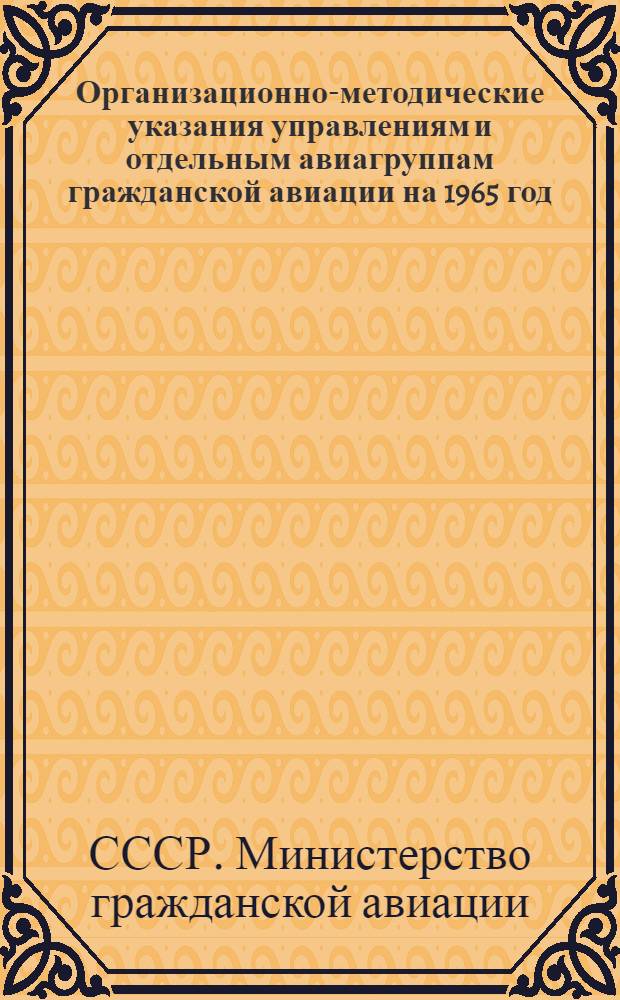 Организационно-методические указания управлениям и отдельным авиагруппам гражданской авиации на 1965 год

СССР. Министерство гражданской авиации